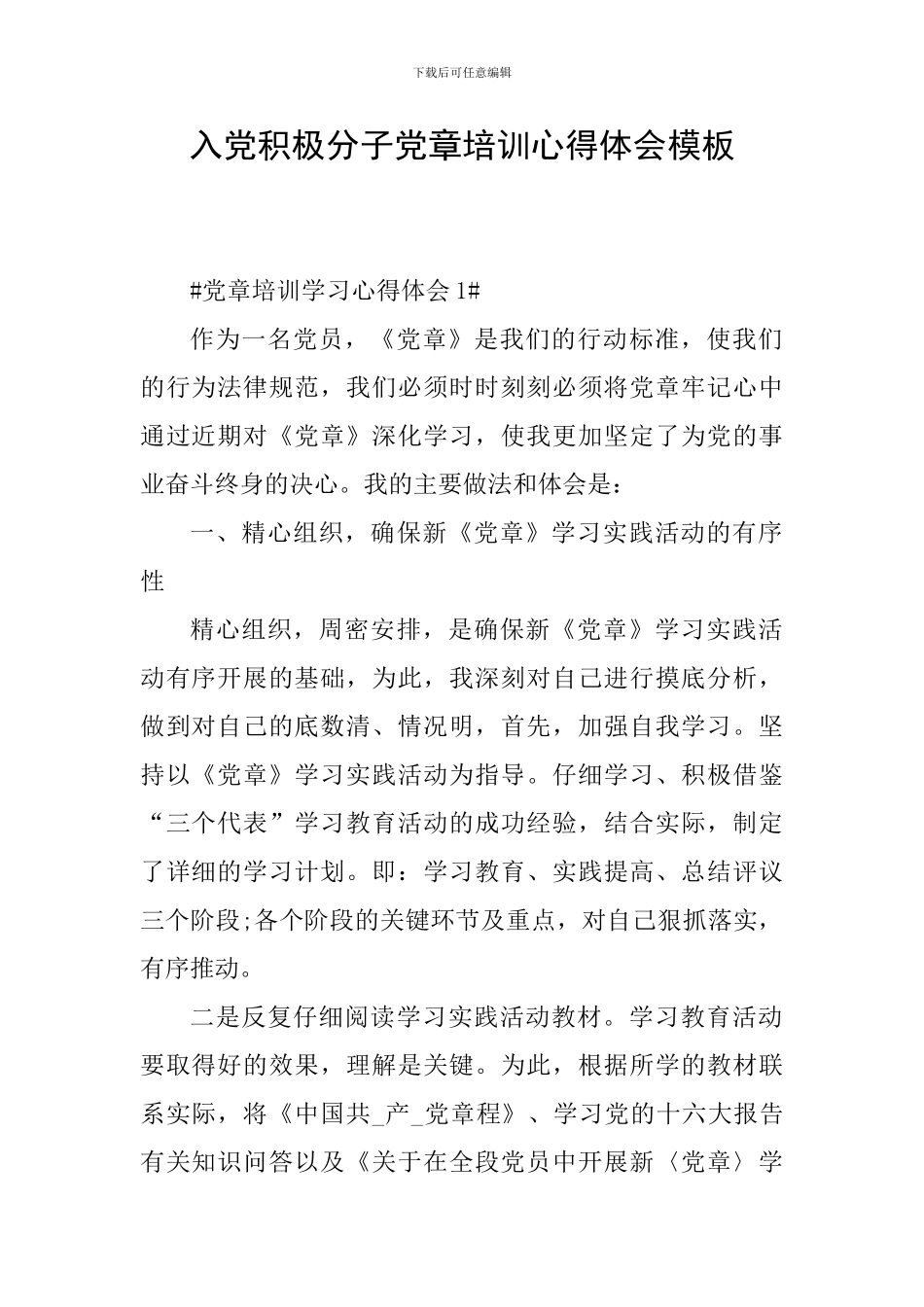 下载后可任意编辑

入党积极分子党章培训心得体会模板

#党章培训学习心得体会 1#

作为一名党员，《党章》是我们的行动标准，使我们的行为法律规范，我们必须时时刻刻必须将党章牢记心中通过近期对《党章》深化学习，使我更加坚定了为党的事业奋斗终身的决心。我的主要做法和体会是：

一、精心组织，确保新《党章》学习实践活动的有序性

精心组织，周密安排，是确保新《党章》学习实践活动有序开展的基础，为此，我深刻对自己进行摸底分析，做到对自己的底数清、情况明，首先，加强自我学习。坚持以《党章》学习实践活动为指导。仔细学习、积极借鉴“三个代表”学习教育活动的成功经验，结合实际，制定了详细的学习计划。即：学习教育、实践提高、总结评议三个阶段;各个阶段的关键环节及重点，对自己狠抓落实，有序推动。

二是反复仔细阅读学习实践活动教材。学习教育活动要取得好的效果，理解是关键。为此，根据所学的教材联系实际，将《中国共_产_党章程》、学习党的十六大报告有关知识问答以及《关于在全段党员中开展新〈党章〉学